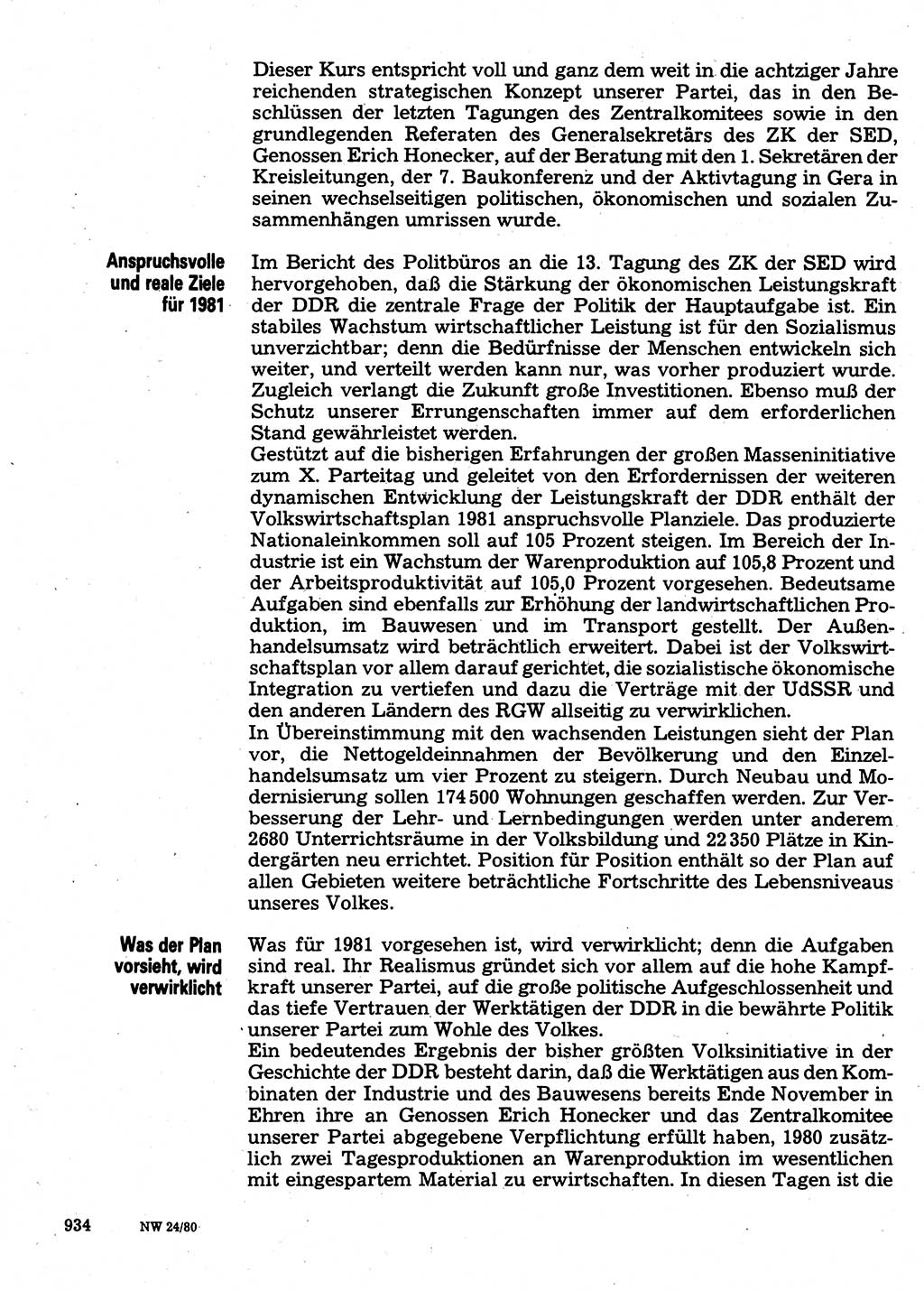 Dieser Kurs entspricht voll und ganz dem weit in die achtziger Jahre reichenden strategischen Konzept unserer Partei, das in den Beschlüssen der letzten Tagungen des Zentralkomitees sowie in den grundlegenden Referaten des Generalsekretärs des ZK der SED, Genossen Erich Honecker, auf der Beratung mit den 1. Sekretären der Kreisleitungen, der 7. Baukonferenz und der Aktivtagung in Gera in seinen wechselseitigen politischen, ökonomischen und sozialen Zusammenhängen umrissen wurde.

Anspruchsvolle und reale Ziele für 1981

Im Bericht des Politbüros an die 13. Tagung des ZK der SED wird hervorgehoben, daß die Stärkung der ökonomischen Leistungskraft der DDR die zentrale Frage der Politik der Hauptaufgabe ist. Ein stabiles Wachstum wirtschaftlicher Leistung ist für den Sozialismus unverzichtbar; denn die Bedürfnisse der Menschen entwickeln sich weiter, und verteilt werden kann nur, was vorher produziert wurde. Zugleich verlangt die Zukunft große Investitionen. Ebenso muß der Schutz unserer Errungenschaften immer auf dem erforderlichen Stand gewährleistet werden.
Gestützt auf die bisherigen Erfahrungen der großen Masseninitiative zum X. Parteitag und geleitet von den Erfordernissen der weiteren dynamischen Entwicklung der Leistungskraft der DDR enthält der Volkswirtschaftsplan 1981 anspruchsvolle Planziele. Das produzierte Nationaleinkommen soll auf 105 Prozent steigen. Im Bereich der Industrie ist ein Wachstum der Warenproduktion auf 105,8 Prozent und der Arbeitsproduktivität auf 105,0 Prozent vorgesehen. Bedeutsame Aufgaben sind ebenfalls zur Erhöhung der landwirtschaftlichen Produktion, im Bauwesen und im Transport gestellt. Der Außenhandelsumsatz wird beträchtlich erweitert. Dabei ist der Volkswirtschaftsplan vor allem darauf gerichtet, die sozialistische ökonomische Integration zu vertiefen und dazu die Verträge mit der UdSSR und den anderen Ländern des RGW allseitig zu verwirklichen.
In Übereinstimmung mit den wachsenden Leistungen sieht der Plan vor, die Nettogeldeinnahmen der Bevölkerung und den Einzelhandelsumsatz um vier Prozent zu steigern. Durch Neubau und Modernisierung sollen 174 500 Wohnungen geschaffen werden. Zur Verbesserung der Lehr- und Lernbedingungen werden unter anderem 2680 Unterrichtsräume in der Volksbildung und 22 350 Plätze in Kindergärten neu errichtet. Position für Position enthält so der Plan auf allen Gebieten weitere beträchtliche Fortschritte des Lebensniveaus unseres Volkes.

Was der Plan vorsieht, wird verwirklicht

Was für 1981 vorgesehen ist, wird verwirklicht; denn die Aufgaben sind real. Ihr Realismus gründet sich vor allem auf die hohe Kampfkraft unserer Partei, auf die große politische Aufgeschlossenheit und das tiefe Vertrauen der Werktätigen der DDR in die bewährte Politik unserer Partei zum Wohle des Volkes.
Ein bedeutendes Ergebnis der bisher größten Volksinitiative in der Geschichte der DDR besteht darin, daß die Werktätigen aus den Kombinaten der Industrie und des Bauwesens bereits Ende November in Ehren ihre an Genossen Erich Honecker und das Zentralkomitee unserer Partei abgegebene Verpflichtung erfüllt haben, 1980 zusätzlich zwei Tagesproduktionen an Warenproduktion im wesentlichen mit eingespartem Material zu erwirtschaften. In diesen Tagen ist die

934 NW 24/80